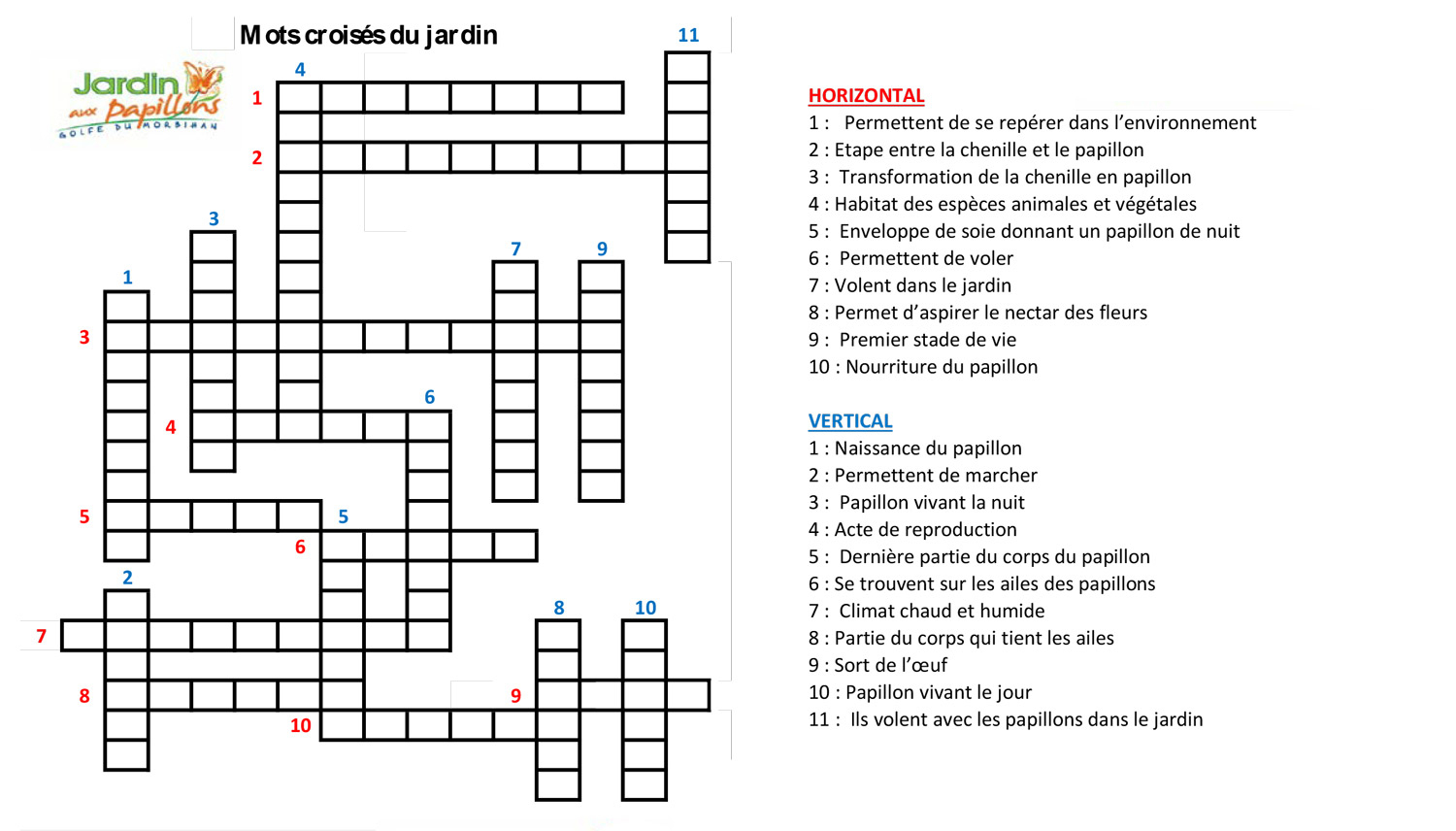 Mots croisés du jardin

Jardin aux papillons
GOLFE DU MORBIHAN

11
4
1
2
3
7
9
1
3
6
4
5
5
6
2
8
10
7
8
9
10

HORIZONTAL
1 : Permettent de se repérer dans l'environnement
2 : Etape entre la chenille et le papillon
3 : Transformation de la chenille en papillon
4 : Habitat des espèces animales et végétales
5 : Enveloppe de soie donnant un papillon de nuit
6 : Permettent de voler
7 : Volent dans le jardin
8 : Permet d'aspirer le nectar des fleurs
9 : Premier stade de vie
10 : Nourriture du papillon

VERTICAL
1 : Naissance du papillon
2 : Permettent de marcher
3 : Papillon vivant la nuit
4 : Acte de reproduction
5 : Dernière partie du corps du papillon
6 : Se trouvent sur les ailes des papillons
7 : Climat chaud et humide
8 : Partie du corps qui tient les ailes
9 : Sort de l'œuf
10 : Papillon vivant le jour
11 : Ils volent avec les papillons dans le jardin